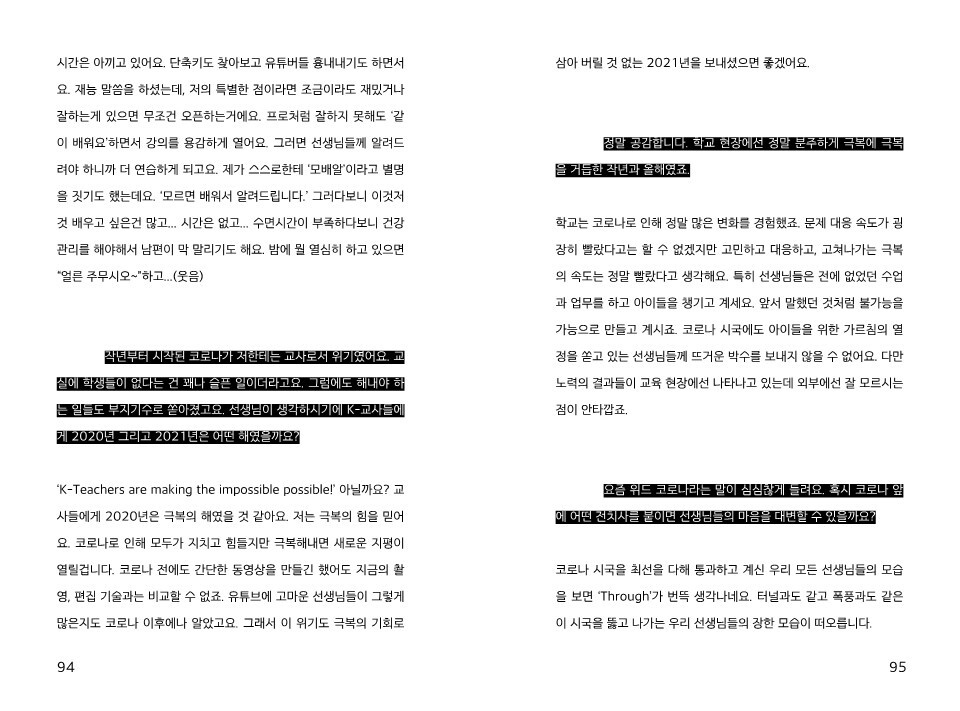 시간은 아끼고 있어요. 단축키도 찾아보고 유튜버들 흉내내기도 하면서요. 재능 말씀을 하셨는데, 저의 특별한 점이라면 조금이라도 재밌거나 잘하는게 있으면 무조건 오픈하는거에요. 프로처럼 잘하지 못해도 '같이 배워요'하면서 강의를 용감하게 열어요. 그러면 선생님들께 알려드려야 하니까 더 연습하게 되고요. 제가 스스로한테 '모배알'이라고 별명을 짓기도 했는데요. '모르면 배워서 알려드립니다.' 그러다보니 이것저것 배우고 싶은건 많고... 시간은 없고... 수면시간이 부족하다보니 건강관리를 해야해서 남편이 막 말리기도 해요. 밤에 뭘 열심히 하고 있으면 "얼른 주무시오~"하고...(웃음)

작년부터 시작된 코로나가 저한테는 교사로서 위기였어요. 교실에 학생들이 없다는 건 꽤나 슬픈 일이더라고요. 그럼에도 해내야 하는 일들도 부지기수로 쏟아졌고요. 선생님이 생각하시기에 K-교사들에게 2020년 그리고 2021년은 어떤 해였을까요?

'K-Teachers are making the impossible possible!' 아닐까요? 교사들에게 2020년은 극복의 해였을 것 같아요. 저는 극복의 힘을 믿어요. 코로나로 인해 모두가 지치고 힘들지만 극복해내면 새로운 지평이 열릴겁니다. 코로나 전에도 간단한 동영상을 만들긴 했어도 지금의 촬영, 편집 기술과는 비교할 수 없죠. 유튜브에 고마운 선생님들이 그렇게 많은지도 코로나 이후에나 알았고요. 그래서 이 위기도 극복의 기회로

94

삼아 버릴 것 없는 2021년을 보내셨으면 좋겠어요.

정말 공감합니다. 학교 현장에선 정말 분주하게 극복에 극복을 거듭한 작년과 올해였죠.

학교는 코로나로 인해 정말 많은 변화를 경험했죠. 문제 대응 속도가 굉장히 빨랐다고는 할 수 없겠지만 고민하고 대응하고, 고쳐나가는 극복의 속도는 정말 빨랐다고 생각해요. 특히 선생님들은 전에 없었던 수업과 업무를 하고 아이들을 챙기고 계세요. 앞서 말했던 것처럼 불가능을 가능으로 만들고 계시죠. 코로나 시국에도 아이들을 위한 가르침의 열정을 쏟고 있는 선생님들께 뜨거운 박수를 보내지 않을 수 없어요. 다만 노력의 결과들이 교육 현장에선 나타나고 있는데 외부에선 잘 모르시는 점이 안타깝죠.

요즘 위드 코로나라는 말이 심심찮게 들려요. 혹시 코로나 앞에 어떤 전치사를 붙이면 선생님들의 마음을 대변할 수 있을까요?

코로나 시국을 최선을 다해 통과하고 계신 우리 모든 선생님들의 모습을 보면 'Through'가 번뜩 생각나네요. 터널과도 같고 폭풍과도 같은 이 시국을 뚫고 나가는 우리 선생님들의 장한 모습이 떠오릅니다.

95